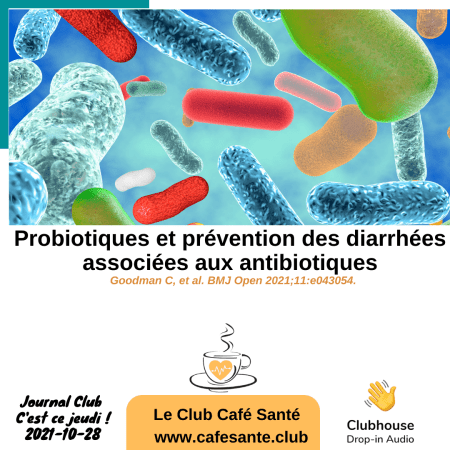 Probiotiques et prévention des diarrhées associées aux antibiotiques

Goodman C, et al. BMJ Open 2021;11:e043054.

Journal Club
C'est ce jeudi !
2021-10-28

Le Club Café Santé
www.cafesante.club

Clubhouse
Drop-in Audio